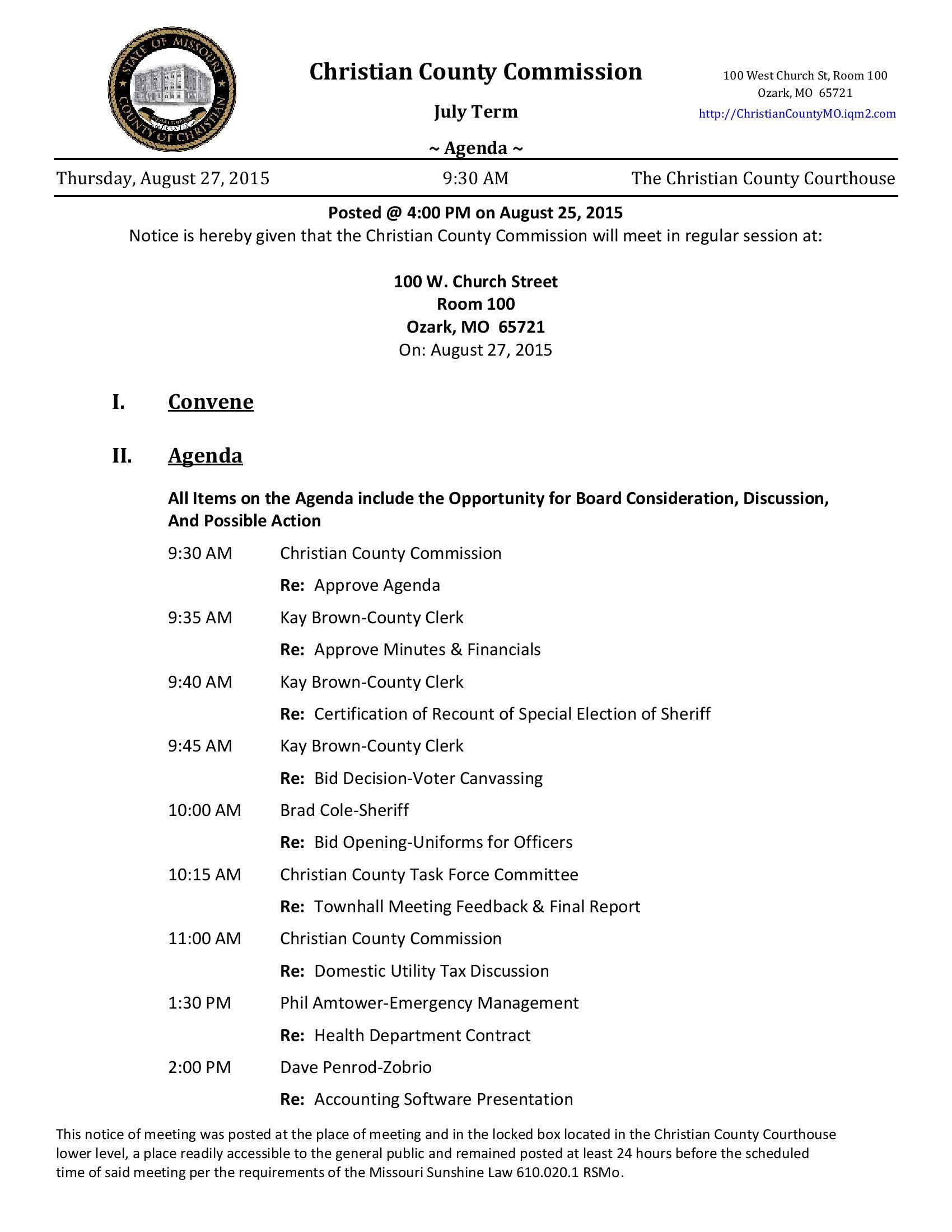 STATE OF MISSOURI
COUNTY OF CHRISTIAN

Christian County Commission

July Term

~ Agenda ~

100 West Church St, Room 100
Ozark, MO 65721
http://ChristianCountyMO.iqm2.com

Thursday, August 27, 2015 9:30 AM The Christian County Courthouse

Posted @ 4:00 PM on August 25, 2015
Notice is hereby given that the Christian County Commission will meet in regular session at:

100 W. Church Street
Room 100
Ozark, MO 65721
On: August 27, 2015

I. Convene

II. Agenda

All Items on the Agenda include the Opportunity for Board Consideration, Discussion, And Possible Action

9:30 AM Christian County Commission
Re: Approve Agenda

9:35 AM Kay Brown-County Clerk
Re: Approve Minutes & Financials

9:40 AM Kay Brown-County Clerk
Re: Certification of Recount of Special Election of Sheriff

9:45 AM Kay Brown-County Clerk
Re: Bid Decision-Voter Canvassing

10:00 AM Brad Cole-Sheriff
Re: Bid Opening-Uniforms for Officers

10:15 AM Christian County Task Force Committee
Re: Townhall Meeting Feedback & Final Report

11:00 AM Christian County Commission
Re: Domestic Utility Tax Discussion

1:30 PM Phil Amtower-Emergency Management
Re: Health Department Contract

2:00 PM Dave Penrod-Zobrio
Re: Accounting Software Presentation

This notice of meeting was posted at the place of meeting and in the locked box located in the Christian County Courthouse lower level, a place readily accessible to the general public and remained posted at least 24 hours before the scheduled time of said meeting per the requirements of the Missouri Sunshine Law 610.020.1 RSMo.